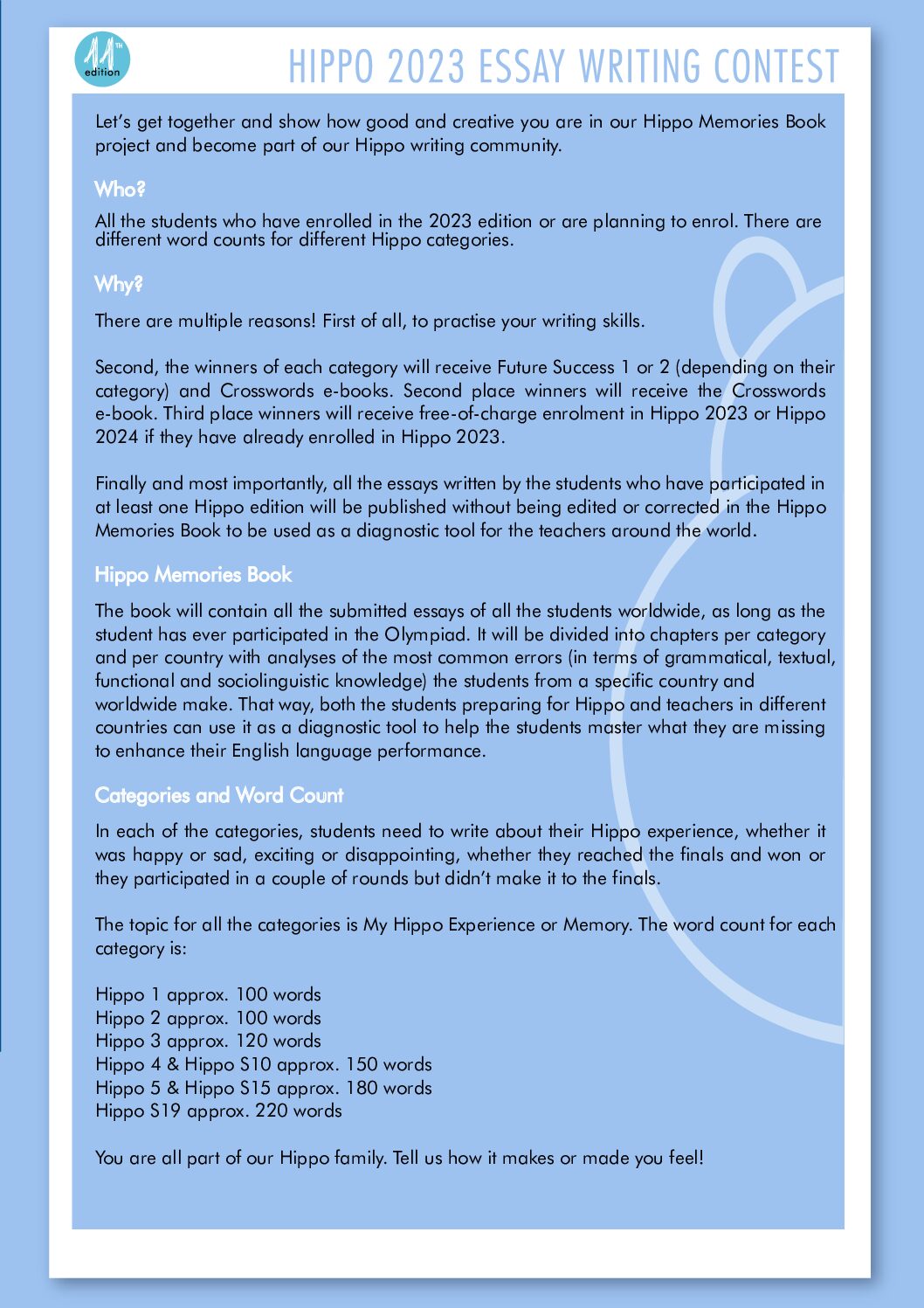 11TH edition

HIPPO 2023 ESSAY WRITING CONTEST

Let's get together and show how good and creative you are in our Hippo Memories Book project and become part of our Hippo writing community.

Who?

All the students who have enrolled in the 2023 edition or are planning to enrol. There are different word counts for different Hippo categories.

Why?

There are multiple reasons! First of all, to practise your writing skills.

Second, the winners of each category will receive Future Success 1 or 2 (depending on their category) and Crosswords e-books. Second place winners will receive the Crosswords e-book. Third place winners will receive free-of-charge enrolment in Hippo 2023 or Hippo 2024 if they have already enrolled in Hippo 2023.

Finally and most importantly, all the essays written by the students who have participated in at least one Hippo edition will be published without being edited or corrected in the Hippo Memories Book to be used as a diagnostic tool for the teachers around the world.

Hippo Memories Book

The book will contain all the submitted essays of all the students worldwide, as long as the student has ever participated in the Olympiad. It will be divided into chapters per category and per country with analyses of the most common errors (in terms of grammatical, textual, functional and sociolinguistic knowledge) the students from a specific country and worldwide make. That way, both the students preparing for Hippo and teachers in different countries can use it as a diagnostic tool to help the students master what they are missing to enhance their English language performance.

Categories and Word Count

In each of the categories, students need to write about their Hippo experience, whether it was happy or sad, exciting or disappointing, whether they reached the finals and won or they participated in a couple of rounds but didn't make it to the finals.

The topic for all the categories is My Hippo Experience or Memory. The word count for each category is:

Hippo 1 approx. 100 words
Hippo 2 approx. 100 words
Hippo 3 approx. 120 words
Hippo 4 & Hippo S10 approx. 150 words
Hippo 5 & Hippo S15 approx. 180 words
Hippo S19 approx. 220 words

You are all part of our Hippo family. Tell us how it makes or made you feel!